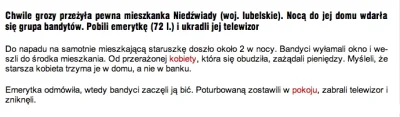 Chwile grozy przeżyła pewna mieszkanka Niedźwiady (woj. lubelskie). Nocą do jej domu wdarła się grupa bandytów. Pobili emerytkę (72 l.) i ukradli jej telewizor

Do napadu na samotnie mieszkającą staruszkę doszło około 2 w nocy. Bandyci wyłamali okno i weszli do środka mieszkania. Od przerażonej kobiety, która się obudziła, zażądali pieniędzy. Myśleli, że starsza kobieta trzyma je w domu, a nie w banku.

Emerytka odmówiła, wtedy bandyci zaczęli ją bić. Poturbowaną zostawili w pokoju, zabrali telewizor i zniknęli.